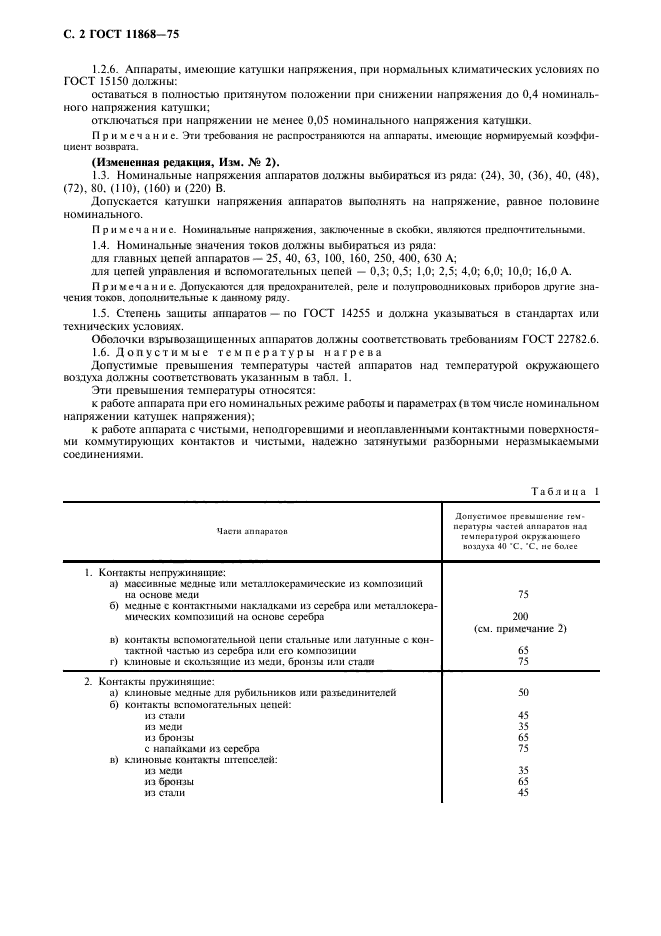 С. 2 ГОСТ 11868—75

1.2.6. Аппараты, имеющие катушки напряжения, при нормальных климатических условиях по ГОСТ 15150 должны:

оставаться в полностью притянутом положении при снижении напряжения до 0,4 номинального напряжения катушки;

отключаться при напряжении не менее 0,05 номинального напряжения катушки.

Примечание. Эти требования не распространяются на аппараты, имеющие нормируемый коэффициент возврата.

(Измененная редакция, Изм. № 2).

1.3. Номинальные напряжения аппаратов должны выбираться из ряда: (24), 30, (36), 40, (48), (72), 80, (110), (160) и (220) В.

Допускается катушки напряжения аппаратов выполнять на напряжение, равное половине номинального.

Примечание. Номинальные напряжения, заключенные в скобки, являются предпочтительными.

1.4. Номинальные значения токов должны выбираться из ряда:

для главных цепей аппаратов — 25, 40, 63, 100, 160, 250, 400, 630 А;

для цепей управления и вспомогательных цепей — 0,3; 0,5; 1,0; 2,5; 4,0; 6,0; 10,0; 16,0 А.

Примечание. Допускаются для предохранителей, реле и полупроводниковых приборов другие значения токов, дополнительные к данному ряду.

1.5. Степень защиты аппаратов — по ГОСТ 14255 и должна указываться в стандартах или технических условиях.

Оболочки взрывозащищенных аппаратов должны соответствовать требованиям ГОСТ 22782.6.

1.6. Допустимые температуры нагрева

Допустимые превышения температуры частей аппаратов над температурой окружающего воздуха должны соответствовать указанным в табл. 1.

Эти превышения температуры относятся:

к работе аппарата при его номинальных режиме работы и параметрах (в том числе номинальном напряжении катушек напряжения);

к работе аппарата с чистыми, неподгоревшими и неоплавленными контактными поверхностями коммутирующих контактов и чистыми, надежно затянутыми разборными неразмыкаемыми соединениями.

Таблица 1

| Части аппаратов | Допустимое превышение температуры частей аппаратов над температурой окружающего воздуха 40 °С, °С, не более |
|---|---|
| 1. Контакты непружинящие: | |
| а) массивные медные или металлокерамические из композиций на основе меди | 75 |
| б) медные с контактными накладками из серебра или металлокерамических композиций на основе серебра | 200 (см. примечание 2) |
| в) контакты вспомогательной цепи стальные или латунные с контактной частью из серебра или его композиции | 65 |
| г) клиновые и скользящие из меди, бронзы или стали | 75 |
| 2. Контакты пружинящие: | |
| а) клиновые медные для рубильников или разъединителей | 50 |
| б) контакты вспомогательных цепей: | |
| из стали | 45 |
| из меди | 35 |
| из бронзы | 65 |
| с напайками из серебра | 75 |
| в) клиновые контакты штепселей: | |
| из меди | 35 |
| из бронзы | 65 |
| из стали | 45 |